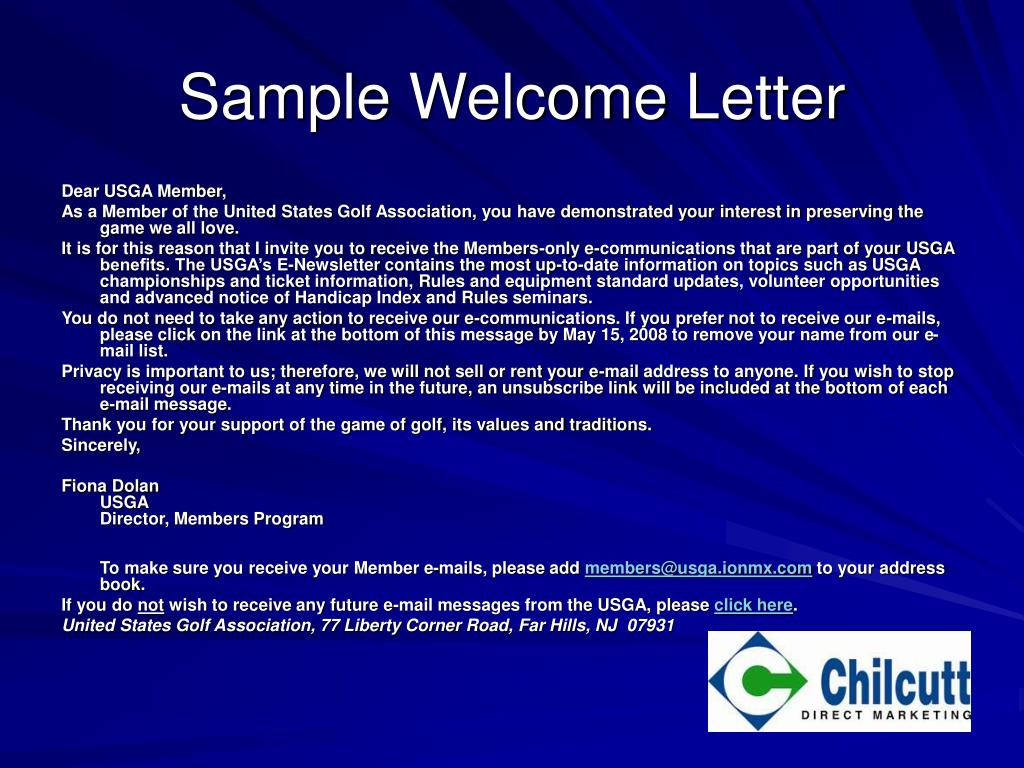 Sample Welcome Letter

Dear USGA Member,

As a Member of the United States Golf Association, you have demonstrated your interest in preserving the game we all love.

It is for this reason that I invite you to receive the Members-only e-communications that are part of your USGA benefits. The USGA's E-Newsletter contains the most up-to-date information on topics such as USGA championships and ticket information, Rules and equipment standard updates, volunteer opportunities and advanced notice of Handicap Index and Rules seminars.

You do not need to take any action to receive our e-communications. If you prefer not to receive our e-mails, please click on the link at the bottom of this message by May 15, 2008 to remove your name from our e-mail list.

Privacy is important to us; therefore, we will not sell or rent your e-mail address to anyone. If you wish to stop receiving our e-mails at any time in the future, an unsubscribe link will be included at the bottom of each e-mail message.

Thank you for your support of the game of golf, its values and traditions.

Sincerely,

Fiona Dolan
USGA
Director, Members Program

To make sure you receive your Member e-mails, please add members@usga.ionmx.com to your address book.

If you do not wish to receive any future e-mail messages from the USGA, please click here.

United States Golf Association, 77 Liberty Corner Road, Far Hills, NJ 07931

Chilcutt
DIRECT MARKETING